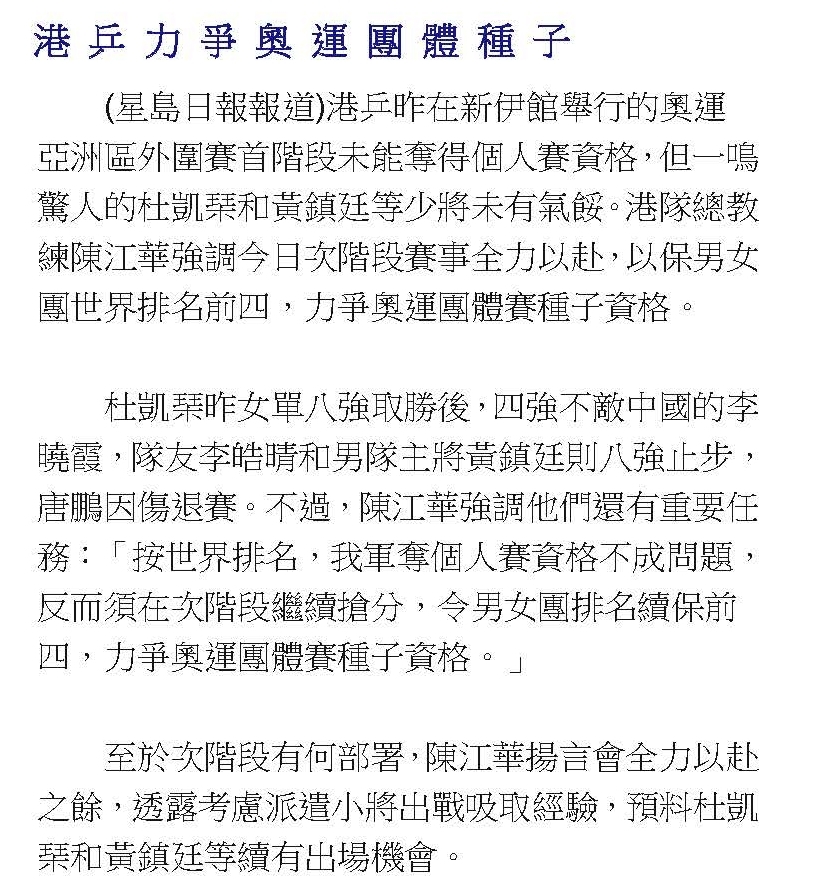 港乒力爭奧運團體種子

(星島日報報道)港乒昨在新伊館舉行的奧運亞洲區外圍賽首階段未能奪得個人賽資格,但一鳴驚人的杜凱琹和黃鎮廷等少將未有氣餒。港隊總教練陳江華強調今日次階段賽事全力以赴,以保男女團世界排名前四,力爭奧運團體賽種子資格。

杜凱琹昨女單八強取勝後,四強不敵中國的李曉霞,隊友李皓晴和男隊主將黃鎮廷則八強止步,唐鵬因傷退賽。不過,陳江華強調他們還有重要任務:「按世界排名,我軍奪個人賽資格不成問題,反而須在次階段繼續搶分,令男女團排名續保前四,力爭奧運團體賽種子資格。」

至於次階段有何部署,陳江華揚言會全力以赴之餘,透露考慮派遣小將出戰吸取經驗,預料杜凱琹和黃鎮廷等續有出場機會。